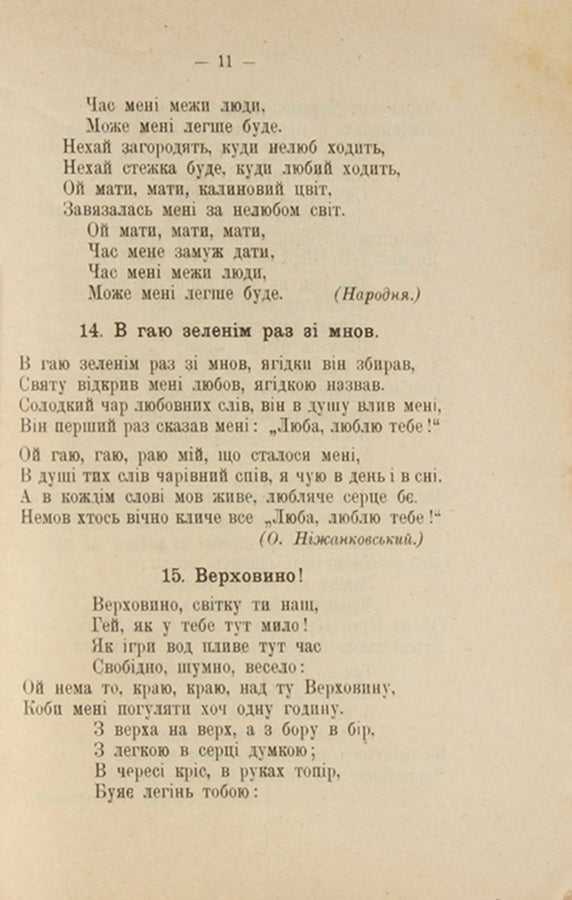 — 11 —

Час мені межи люди,
Може мені легше буде.
Нехай загородять, куди нелюб ходить,
Нехай стежка буде, куди любий ходить,
Ой мати, мати, калиновий цвіт,
Завязалась мені за нелюбом світ.
Ой мати, мати, мати,
Час мене замуж дати,
Час мені межи люди,
Може мені легше буде. (Народня.)

14. В гаю зеленім раз зі мнов.

В гаю зеленім раз зі мнов, ягідки він збирав,
Святу відкрив мені любов, ягідкою назвав.
Солодкий чар любовних слів, він в душу влив мені,
Він перший раз сказав мені: „Люба, люблю тебе!“

Ой гаю, гаю, раю мій, що сталося мені,
В душі тих слів чарівний спів, я чую в день і в сні.
А в кождім слові мов живе, любляче серце бє.
Немов хтось вічно кличе все „Люба, люблю тебе!“
(О. Ніжанковський.)

15. Верховино!

Верховино, світку ти наш,
Гей, як у тебе тут мило!
Як ігри вод пливе тут час
Свобідно, шумно, весело:
Ой нема то, краю, краю, над ту Верховину,
Коби мені погуляти хоч одну годину.
З верха на верх, а з бору в бір,
З легкою в серці думкою;
В чересі кріс, в руках топір,
Буяє легінь тобою: